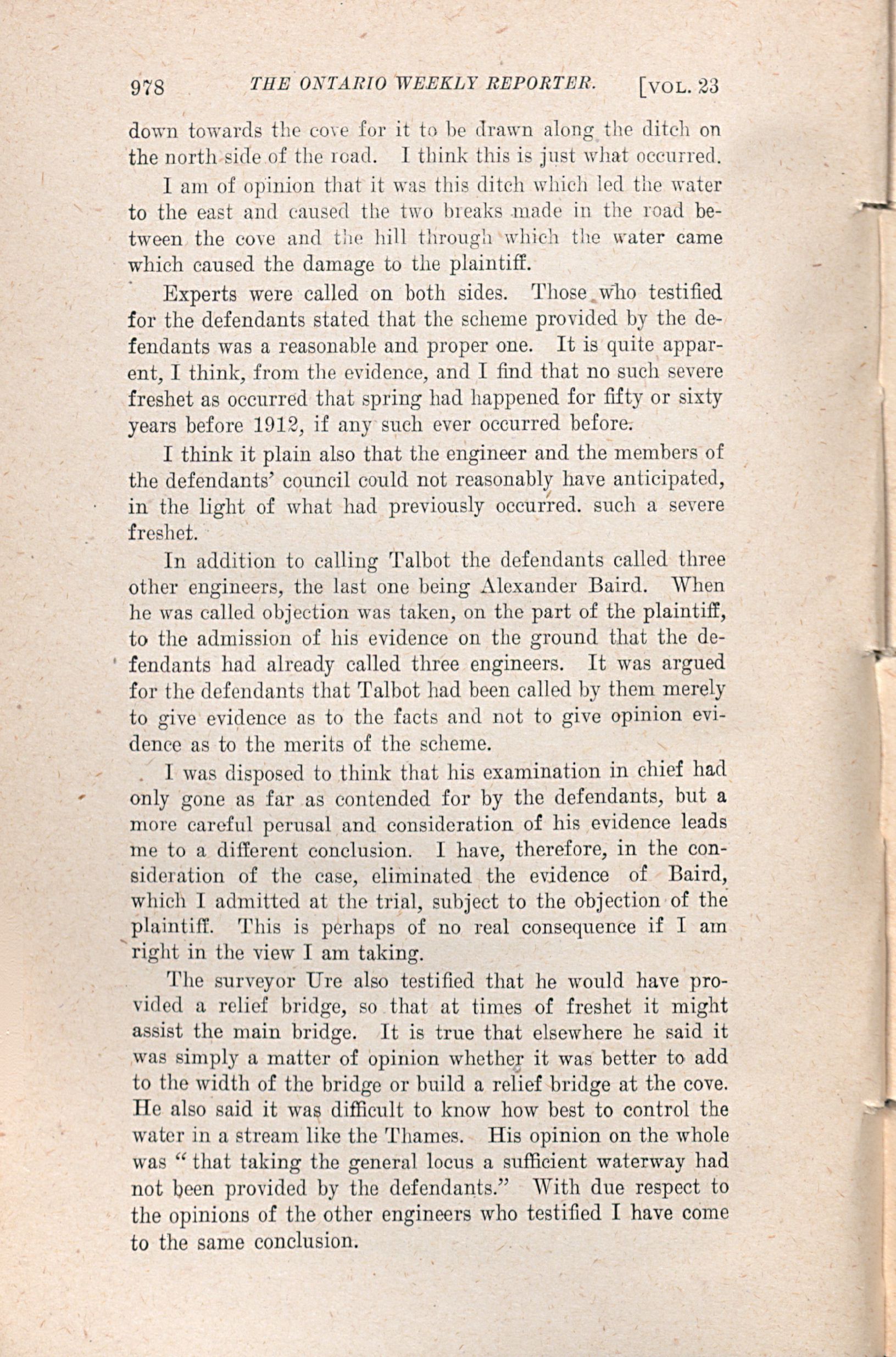 978 THE ONTARIO WEEKLY REPORTER. [VOL. 23

down towards the cove for it to be drawn along the ditch on the north side of the road. I think this is just what occurred.

I am of opinion that it was this ditch which led the water to the east and caused the two breaks made in the road between the cove and the hill through which the water came which caused the damage to the plaintiff.

Experts were called on both sides. Those who testified for the defendants stated that the scheme provided by the defendants was a reasonable and proper one. It is quite apparent, I think, from the evidence, and I find that no such severe freshet as occurred that spring had happened for fifty or sixty years before 1912, if any such ever occurred before.

I think it plain also that the engineer and the members of the defendants' council could not reasonably have anticipated, in the light of what had previously occurred. such a severe freshet.

In addition to calling Talbot the defendants called three other engineers, the last one being Alexander Baird. When he was called objection was taken, on the part of the plaintiff, to the admission of his evidence on the ground that the defendants had already called three engineers. It was argued for the defendants that Talbot had been called by them merely to give evidence as to the facts and not to give opinion evidence as to the merits of the scheme.

I was disposed to think that his examination in chief had only gone as far as contended for by the defendants, but a more careful perusal and consideration of his evidence leads me to a different conclusion. I have, therefore, in the consideration of the case, eliminated the evidence of Baird, which I admitted at the trial, subject to the objection of the plaintiff. This is perhaps of no real consequence if I am right in the view I am taking.

The surveyor Ure also testified that he would have provided a relief bridge, so that at times of freshet it might assist the main bridge. It is true that elsewhere he said it was simply a matter of opinion whether it was better to add to the width of the bridge or build a relief bridge at the cove. He also said it was difficult to know how best to control the water in a stream like the Thames. His opinion on the whole was "that taking the general locus a sufficient waterway had not been provided by the defendants." With due respect to the opinions of the other engineers who testified I have come to the same conclusion.